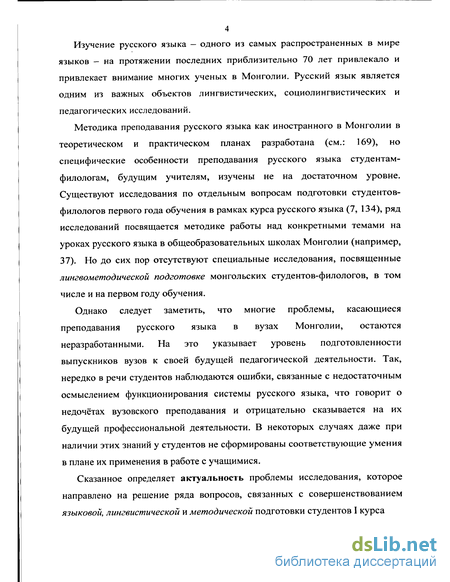 4

Изучение русского языка – одного из самых распространенных в мире языков – на протяжении последних приблизительно 70 лет привлекало и привлекает внимание многих ученых в Монголии. Русский язык является одним из важных объектов лингвистических, социолингвистических и педагогических исследований.

Методика преподавания русского языка как иностранного в Монголии в теоретическом и практическом планах разработана (см.: 169), но специфические особенности преподавания русского языка студентам-филологам, будущим учителям, изучены не на достаточном уровне. Существуют исследования по отдельным вопросам подготовки студентов-филологов первого года обучения в рамках курса русского языка (7, 134), ряд исследований посвящается методике работы над конкретными темами на уроках русского языка в общеобразовательных школах Монголии (например, 37). Но до сих пор отсутствуют специальные исследования, посвященные лингвометодической подготовке монгольских студентов-филологов, в том числе и на первом году обучения.

Однако следует заметить, что многие проблемы, касающиеся преподавания русского языка в вузах Монголии, остаются неразработанными. На это указывает уровень подготовленности выпускников вузов к своей будущей педагогической деятельности. Так, нередко в речи студентов наблюдаются ошибки, связанные с недостаточным осмыслением функционирования системы русского языка, что говорит о недочётах вузовского преподавания и отрицательно сказывается на их будущей профессиональной деятельности. В некоторых случаях даже при наличии этих знаний у студентов не сформированы соответствующие умения в плане их применения в работе с учащимися.

Сказанное определяет актуальность проблемы исследования, которое направлено на решение ряда вопросов, связанных с совершенствованием языковой, лингвистической и методической подготовки студентов I курса

dsLib.net
библиотека диссертаций